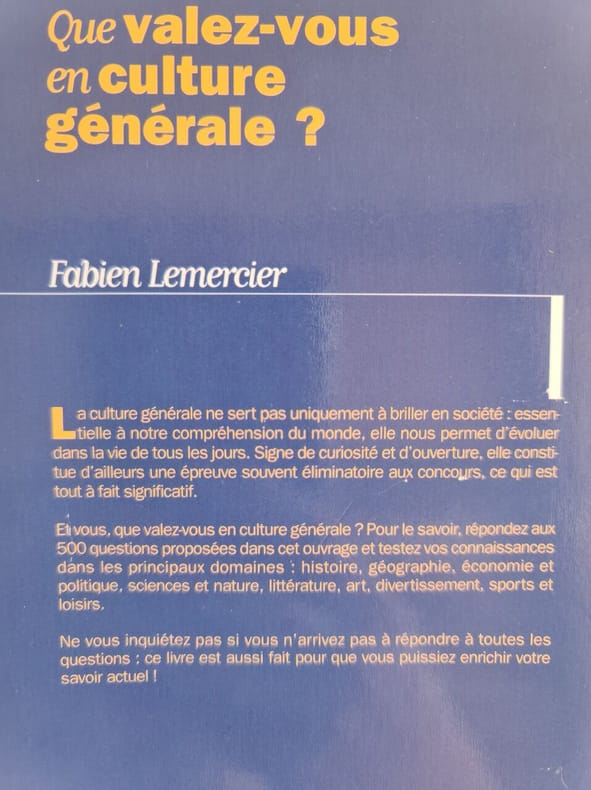 Que valez-vous en culture générale ?

Fabien Lemercier

La culture générale ne sert pas uniquement à briller en société : essentielle à notre compréhension du monde, elle nous permet d'évoluer dans la vie de tous les jours. Signe de curiosité et d'ouverture, elle constitue d'ailleurs une épreuve souvent éliminatoire aux concours, ce qui est tout à fait significatif.

Et vous, que valez-vous en culture générale ? Pour le savoir, répondez aux 500 questions proposées dans cet ouvrage et testez vos connaissances dans les principaux domaines : histoire, géographie, économie et politique, sciences et nature, littérature, art, divertissement, sports et loisirs.

Ne vous inquiétez pas si vous n'arrivez pas à répondre à toutes les questions : ce livre est aussi fait pour que vous puissiez enrichir votre savoir actuel !